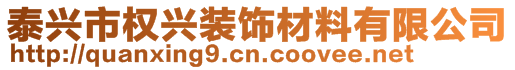 泰兴市权兴装饰材料有限公司
http://quanxing9.cn.coovee.net